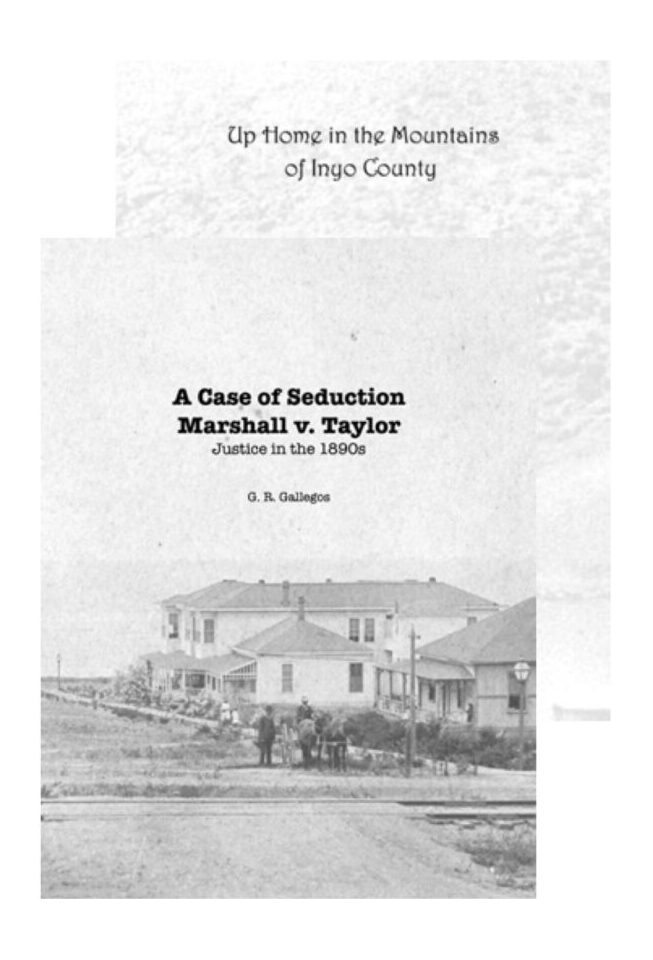 Up Home in the Mountains
of Inyo County

A Case of Seduction
Marshall v. Taylor
Justice in the 1890s

G. R. Gallegos